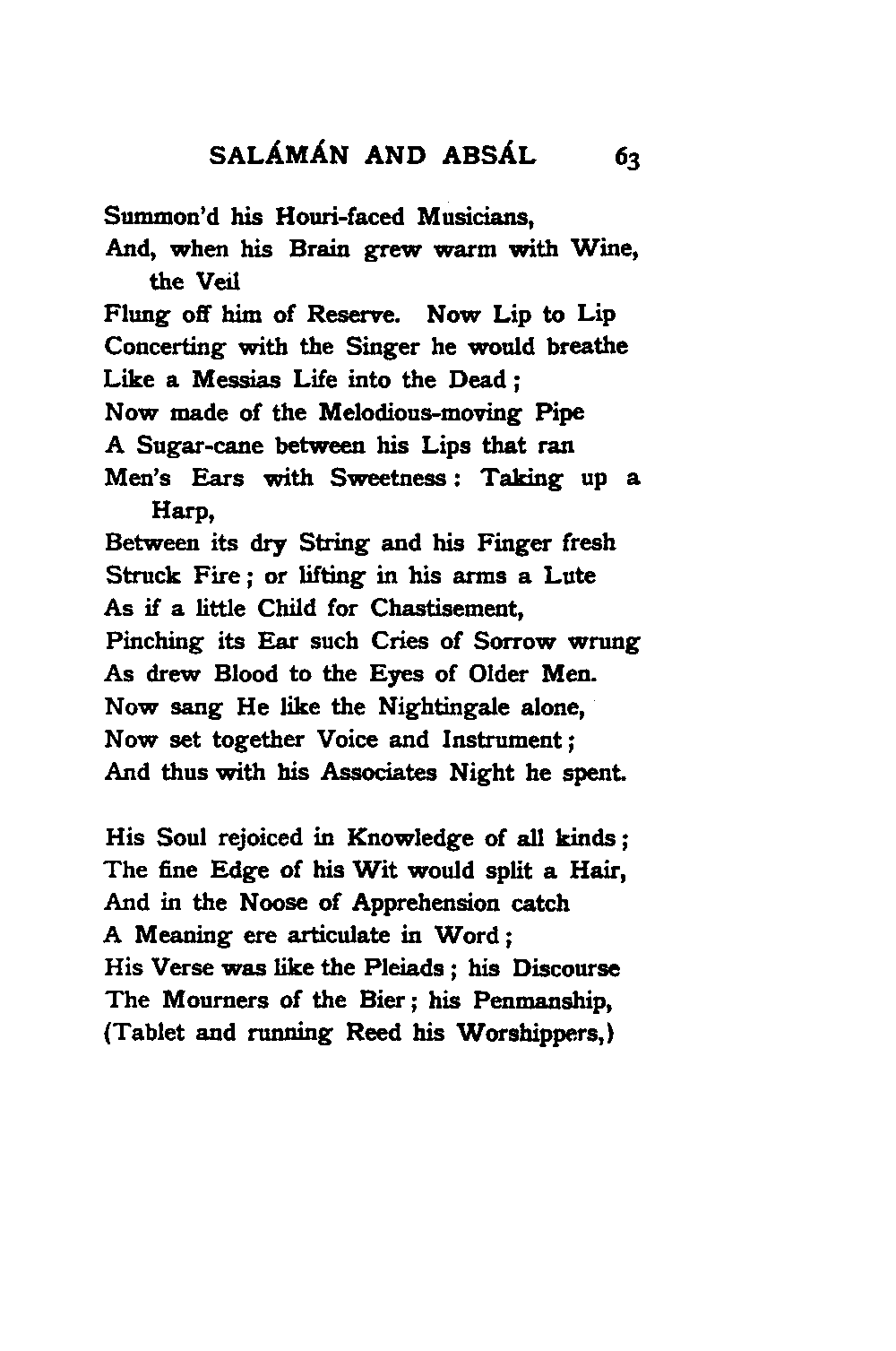 SALÁMÁN AND ABSÁL 63

Summon'd his Houri-faced Musicians,
And, when his Brain grew warm with Wine, the Veil
Flung off him of Reserve. Now Lip to Lip
Concerting with the Singer he would breathe
Like a Messias Life into the Dead;
Now made of the Melodious-moving Pipe
A Sugar-cane between his Lips that ran
Men's Ears with Sweetness: Taking up a Harp,
Between its dry String and his Finger fresh
Struck Fire; or lifting in his arms a Lute
As if a little Child for Chastisement,
Pinching its Ear such Cries of Sorrow wrung
As drew Blood to the Eyes of Older Men.
Now sang He like the Nightingale alone,
Now set together Voice and Instrument;
And thus with his Associates Night he spent.

His Soul rejoiced in Knowledge of all kinds;
The fine Edge of his Wit would split a Hair,
And in the Noose of Apprehension catch
A Meaning ere articulate in Word;
His Verse was like the Pleiads; his Discourse
The Mourners of the Bier; his Penmanship,
(Tablet and running Reed his Worshippers,)